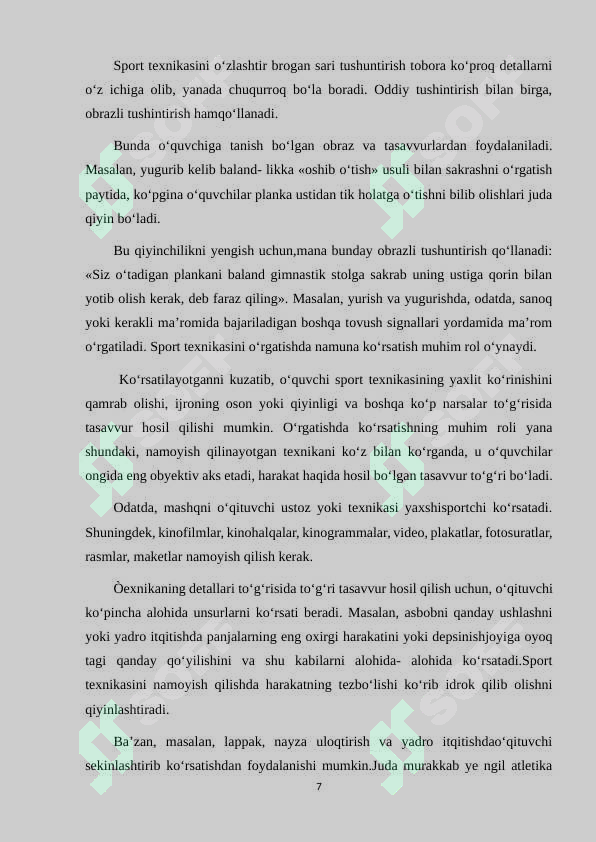 Sport texnikasini o‘zlashtir brogan sari tushuntirish tobora ko‘proq detallarni o‘z ichiga olib, yanada chuqurroq bo‘la boradi. Oddiy tushintirish bilan birga, obrazli tushintirish hamqo‘llanadi.

Bunda o‘quvchiga tanish bo‘lgan obraz va tasavvurlardan foydalaniladi. Masalan, yugurib kelib baland- likka «oshib o‘tish» usuli bilan sakrashni o‘rgatish paytida, ko‘pgina o‘quvchilar planka ustidan tik holatga o‘tishni bilib olishlari juda qiyin bo‘ladi.

Bu qiyinchilikni yengish uchun,mana bunday obrazli tushuntirish qo‘llanadi: «Siz o‘tadigan plankani baland gimnastik stolga sakrab uning ustiga qorin bilan yotib olish kerak, deb faraz qiling». Masalan, yurish va yugurishda, odatda, sanoq yoki kerakli ma’romida bajariladigan boshqa tovush signallari yordamida ma’rom o‘rgatiladi. Sport texnikasini o‘rgatishda namuna ko‘rsatish muhim rol o‘ynaydi.

Ko‘rsatilayotganni kuzatib, o‘quvchi sport texnikasining yaxlit ko‘rinishini qamrab olishi, ijroning oson yoki qiyinligi va boshqa ko‘p narsalar to‘g‘risida tasavvur hosil qilishi mumkin. O‘rgatishda ko‘rsatishning muhim roli yana shundaki, namoyish qilinayotgan texnikani ko‘z bilan ko‘rganda, u o‘quvchilar ongida eng obyektiv aks etadi, harakat haqida hosil bo‘lgan tasavvur to‘g‘ri bo‘ladi.

Odatda, mashqni o‘qituvchi ustoz yoki texnikasi yaxshisportchi ko‘rsatadi. Shuningdek, kinofilmlar, kinohalqalar, kinogrammalar, video, plakatlar, fotosuratlar, rasmlar, maketlar namoyish qilish kerak.

Òexnikaning detallari to‘g‘risida to‘g‘ri tasavvur hosil qilish uchun, o‘qituvchi ko‘pincha alohida unsurlarni ko‘rsati beradi. Masalan, asbobni qanday ushlashni yoki yadro itqitishda panjalarning eng oxirgi harakatini yoki depsinishjoyiga oyoq tagi qanday qo‘yilishini va shu kabilarni alohida- alohida ko‘rsatadi.Sport texnikasini namoyish qilishda harakatning tezbo‘lishi ko‘rib idrok qilib olishni qiyinlashtiradi.

Ba’zan, masalan, lappak, nayza uloqtirish va yadro itqitishdao‘qituvchi sekinlashtirib ko‘rsatishdan foydalanishi mumkin.Juda murakkab ye ngil atletika

7